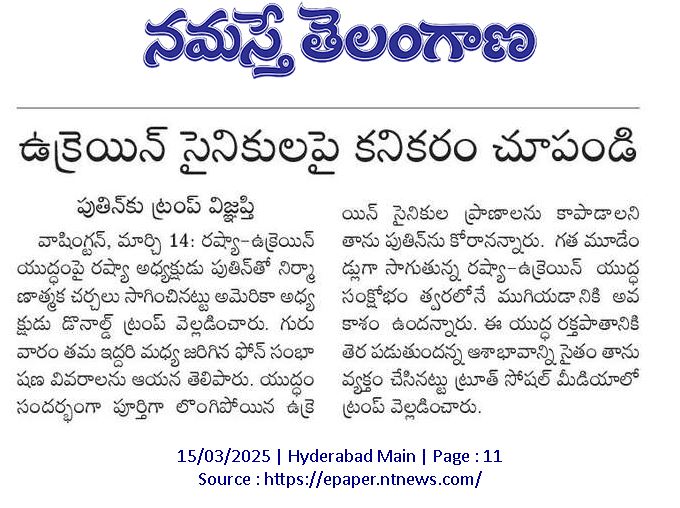 నమస్తే తెలంగాణ

ఉక్రెయిన్ సైనికులపై కనికరం చూపండి

పుతిన్‌కు ట్రంప్ విజ్ఞప్తి

వాషింగ్టన్, మార్చి 14: రష్యా-ఉక్రెయిన్ యుద్ధంపై రష్యా అధ్యక్షుడు పుతిన్‌తో నిర్మాణాత్మక చర్చలు సాగించినట్టు అమెరికా అధ్యక్షుడు డొనాల్డ్ ట్రంప్ వెల్లడించారు. గురువారం తమ ఇద్దరి మధ్య జరిగిన ఫోన్ సంభాషణ వివరాలను ఆయన తెలిపారు. యుద్ధం సందర్భంగా పూర్తిగా లొంగిపోయిన ఉక్రెయిన్ సైనికుల ప్రాణాలను కాపాడాలని తాను పుతిన్‌ను కోరానన్నారు. గత మూడేండ్లుగా సాగుతున్న రష్యా-ఉక్రెయిన్ యుద్ధ సంక్షోభం త్వరలోనే ముగియడానికి అవకాశం ఉందన్నారు. ఈ యుద్ధ రక్తపాతానికి తెర పడుతుందన్న ఆశాభావాన్ని సైతం తాను వ్యక్తం చేసినట్టు ట్రూత్ సోషల్ మీడియాలో ట్రంప్ వెల్లడించారు.

15/03/2025 | Hyderabad Main | Page : 11
Source : https://epaper.ntnews.com/